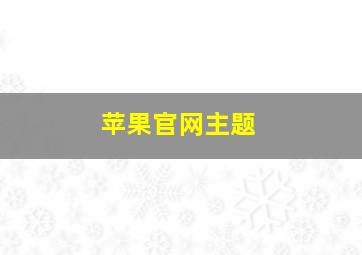 苹果官网主题